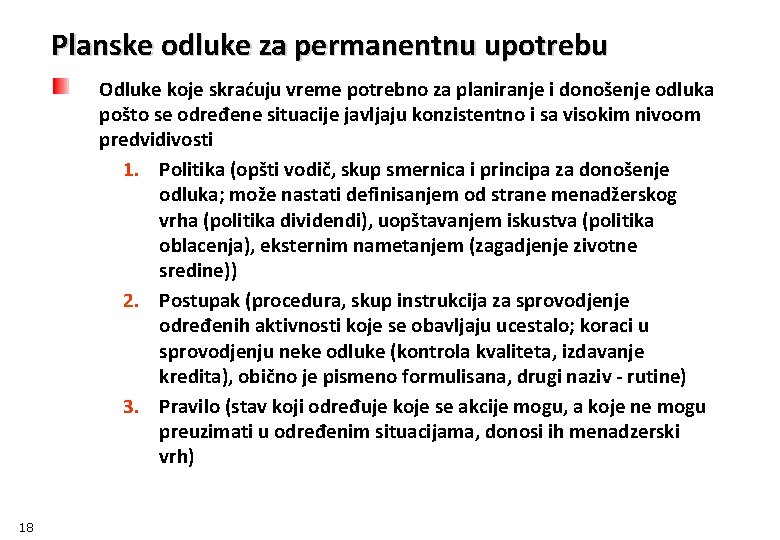 Planske odluke za permanentnu upotrebu

Odluke koje skraćuju vreme potrebno za planiranje i donošenje odluka pošto se određene situacije javljaju konzistentno i sa visokim nivoom predvidivosti

1. Politika (opšti vodič, skup smernica i principa za donošenje odluka; može nastati definisanjem od strane menadžerskog vrha (politika dividendi), uopštavanjem iskustva (politika oblacenja), eksternim nametanjem (zagadjenje zivotne sredine))

2. Postupak (procedura, skup instrukcija za sprovodjenje određenih aktivnosti koje se obavljaju ucestalo; koraci u sprovodjenju neke odluke (kontrola kvaliteta, izdavanje kredita), obično je pismeno formulisana, drugi naziv - rutine)

3. Pravilo (stav koji određuje koje se akcije mogu, a koje ne mogu preuzimati u određenim situacijama, donosi ih menadzerski vrh)

18